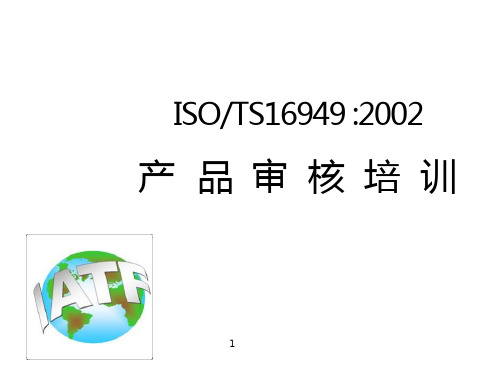 ISO/TS16949 :2002

产 品 审 核 培 训

IATF

1